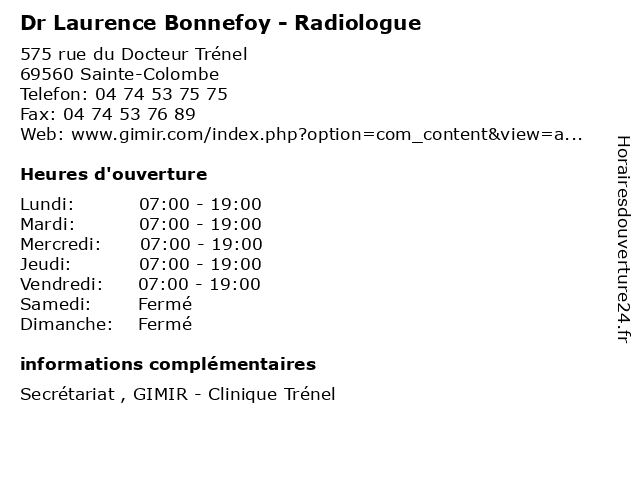 Dr Laurence Bonnefoy - Radiologue

575 rue du Docteur Trénel
69560 Sainte-Colombe
Telefon: 04 74 53 75 75
Fax: 04 74 53 76 89
Web: www.gimir.com/index.php?option=com_content&view=a...

Heures d'ouverture

| | |
|---|---|
| Lundi: | 07:00 - 19:00 |
| Mardi: | 07:00 - 19:00 |
| Mercredi: | 07:00 - 19:00 |
| Jeudi: | 07:00 - 19:00 |
| Vendredi: | 07:00 - 19:00 |
| Samedi: | Fermé |
| Dimanche: | Fermé |

informations complémentaires

Secrétariat , GIMIR - Clinique Trénel

Horairesdouverture24.fr